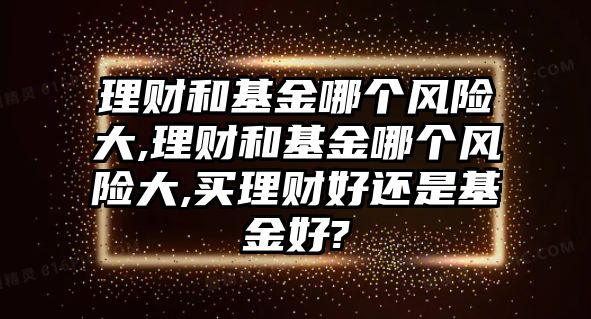 理财和基金哪个风险大,理财和基金哪个风险大,买理财好还是基金好?